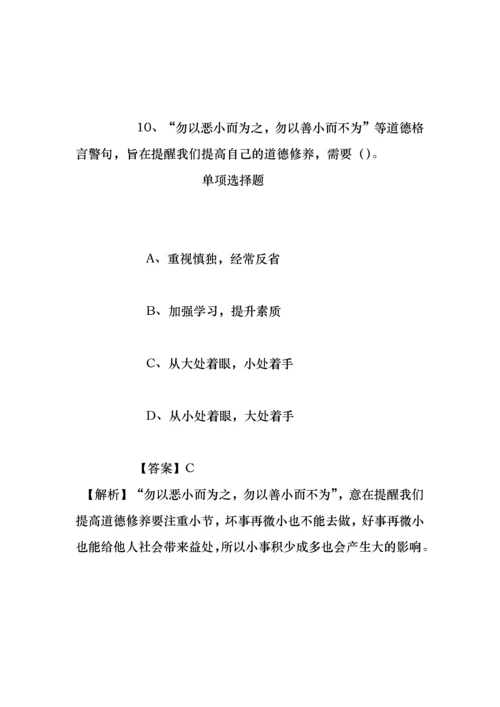 10、“勿以恶小而为之，勿以善小而不为”等道德格言警句，旨在提醒我们提高自己的道德修养，需要（）。

单项选择题

A、重视慎独，经常反省

B、加强学习，提升素质

C、从大处着眼，小处着手

D、从小处着眼，大处着手

【答案】C

【解析】“勿以恶小而为之，勿以善小而不为”，意在提醒我们提高道德修养要注重小节，坏事再微小也不能去做，好事再微小也能给他人社会带来益处，所以小事积少成多也会产生大的影响。